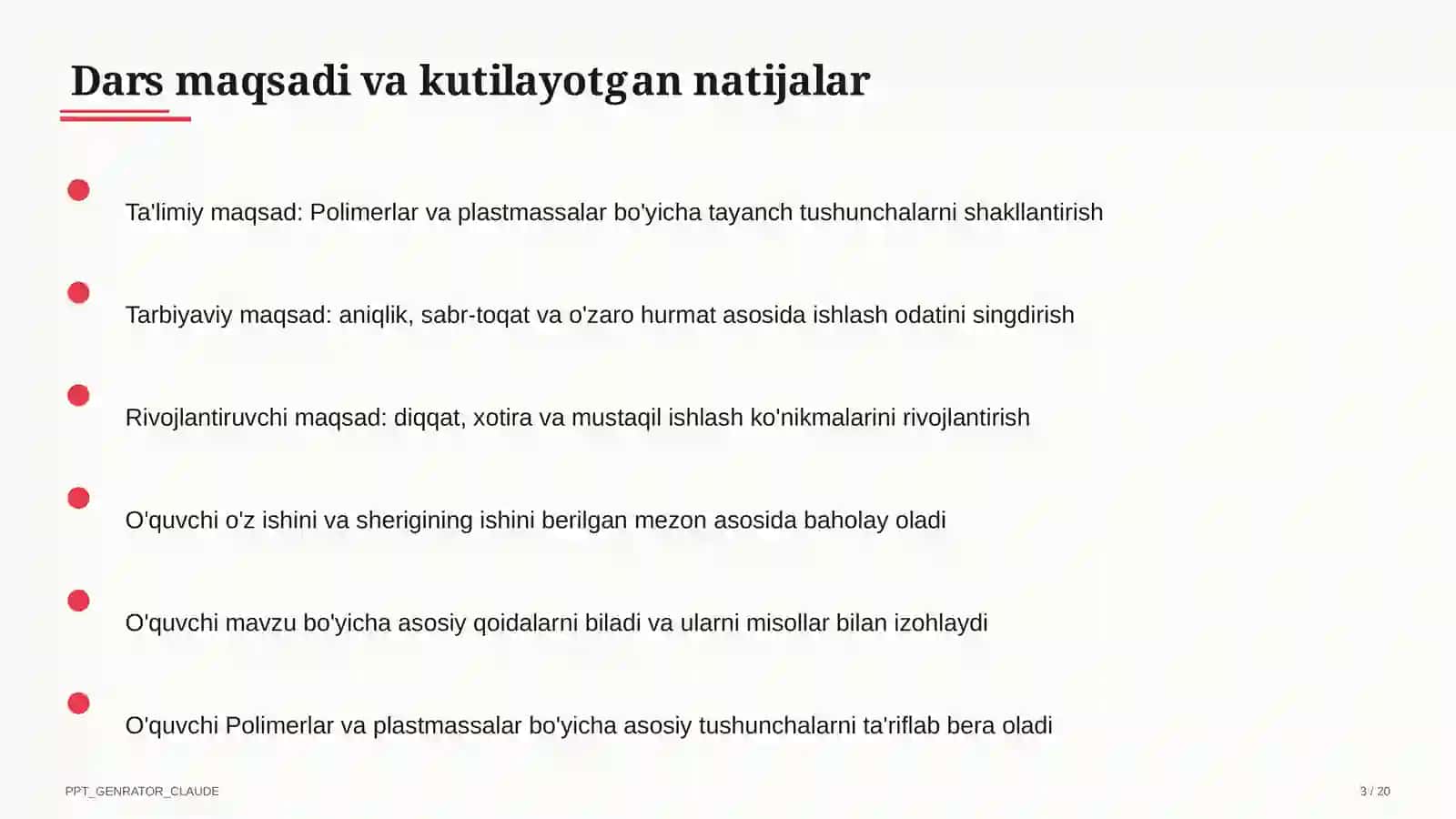 Dars maqsadi va kutilayotgan natijalar

Ta'limiy maqsad: Polimerlar va plastmassalar bo'yicha tayanch tushunchalarni shakllantirish

Tarbiyaviy maqsad: aniqlik, sabr-toqat va o'zaro hurmat asosida ishlash odatini singdirish

Rivojlantiruvchi maqsad: diqqat, xotira va mustaqil ishlash ko'nikmalarini rivojlantirish

O'quvchi o'z ishini va sherigining ishini berilgan mezon asosida baholay oladi

O'quvchi mavzu bo'yicha asosiy qoidalarni biladi va ularni misollar bilan izohlaydi

O'quvchi Polimerlar va plastmassalar bo'yicha asosiy tushunchalarni ta'riflab bera oladi

PPT_GENRATOR_CLAUDE

3 / 20